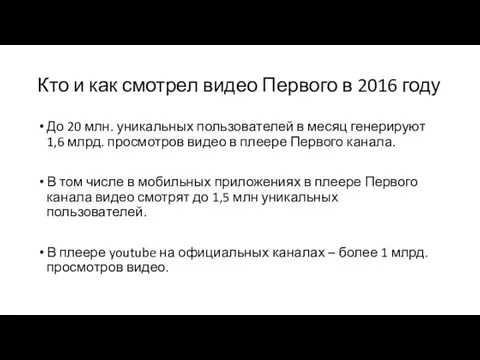 Кто и как смотрел видео Первого в 2016 году

• До 20 млн. уникальных пользователей в месяц генерируют 1,6 млрд. просмотров видео в плеере Первого канала.

• В том числе в мобильных приложениях в плеере Первого канала видео смотрят до 1,5 млн уникальных пользователей.

• В плеере youtube на официальных каналах – более 1 млрд. просмотров видео.